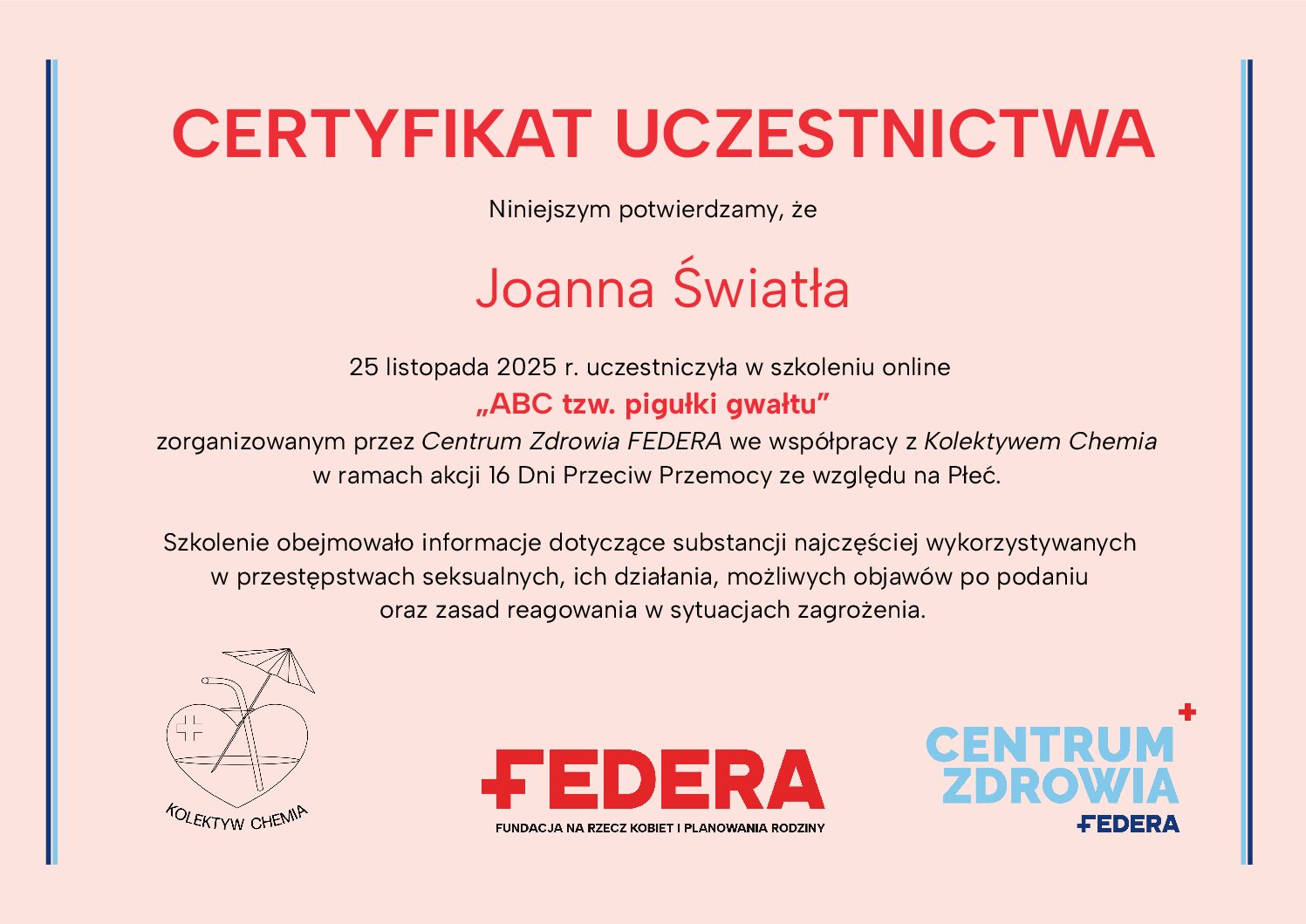 CERTYFIKAT UCZESTNICTWA

Niniejszym potwierdzamy, że

Joanna Światła

25 listopada 2025 r. uczestniczyła w szkoleniu online
„ABC tzw. pigułki gwałtu”
zorganizowanym przez Centrum Zdrowia FEDERA we współpracy z Kolektywem Chemia
w ramach akcji 16 Dni Przeciw Przemocy ze względu na Płeć.

Szkolenie obejmowało informacje dotyczące substancji najczęściej wykorzystywanych w przestępstwach seksualnych, ich działania, możliwych objawów po podaniu oraz zasad reagowania w sytuacjach zagrożenia.

KOLEKTYW CHEMIA

FEDERA
FUNDACJA NA RZECZ KOBIET I PLANOWANIA RODZINY

CENTRUM
ZDROWIA
FEDERA